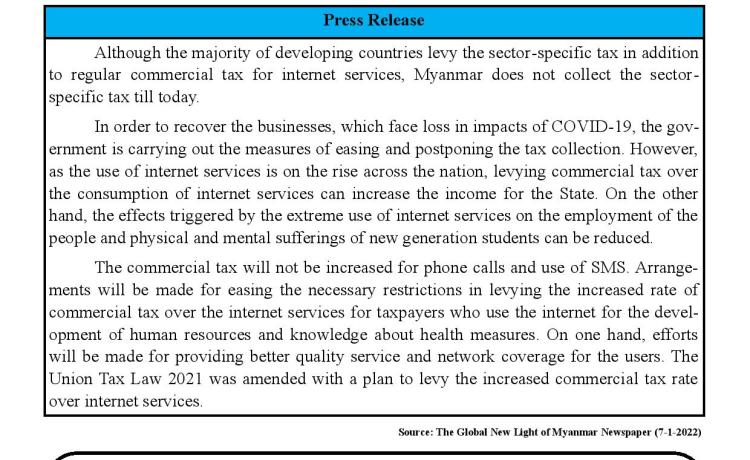 Press Release

Although the majority of developing countries levy the sector-specific tax in addition to regular commercial tax for internet services, Myanmar does not collect the sector-specific tax till today.

In order to recover the businesses, which face loss in impacts of COVID-19, the government is carrying out the measures of easing and postponing the tax collection. However, as the use of internet services is on the rise across the nation, levying commercial tax over the consumption of internet services can increase the income for the State. On the other hand, the effects triggered by the extreme use of internet services on the employment of the people and physical and mental sufferings of new generation students can be reduced.

The commercial tax will not be increased for phone calls and use of SMS. Arrangements will be made for easing the necessary restrictions in levying the increased rate of commercial tax over the internet services for taxpayers who use the internet for the development of human resources and knowledge about health measures. On one hand, efforts will be made for providing better quality service and network coverage for the users. The Union Tax Law 2021 was amended with a plan to levy the increased commercial tax rate over internet services.

Source: The Global New Light of Myanmar Newspaper (7-1-2022)